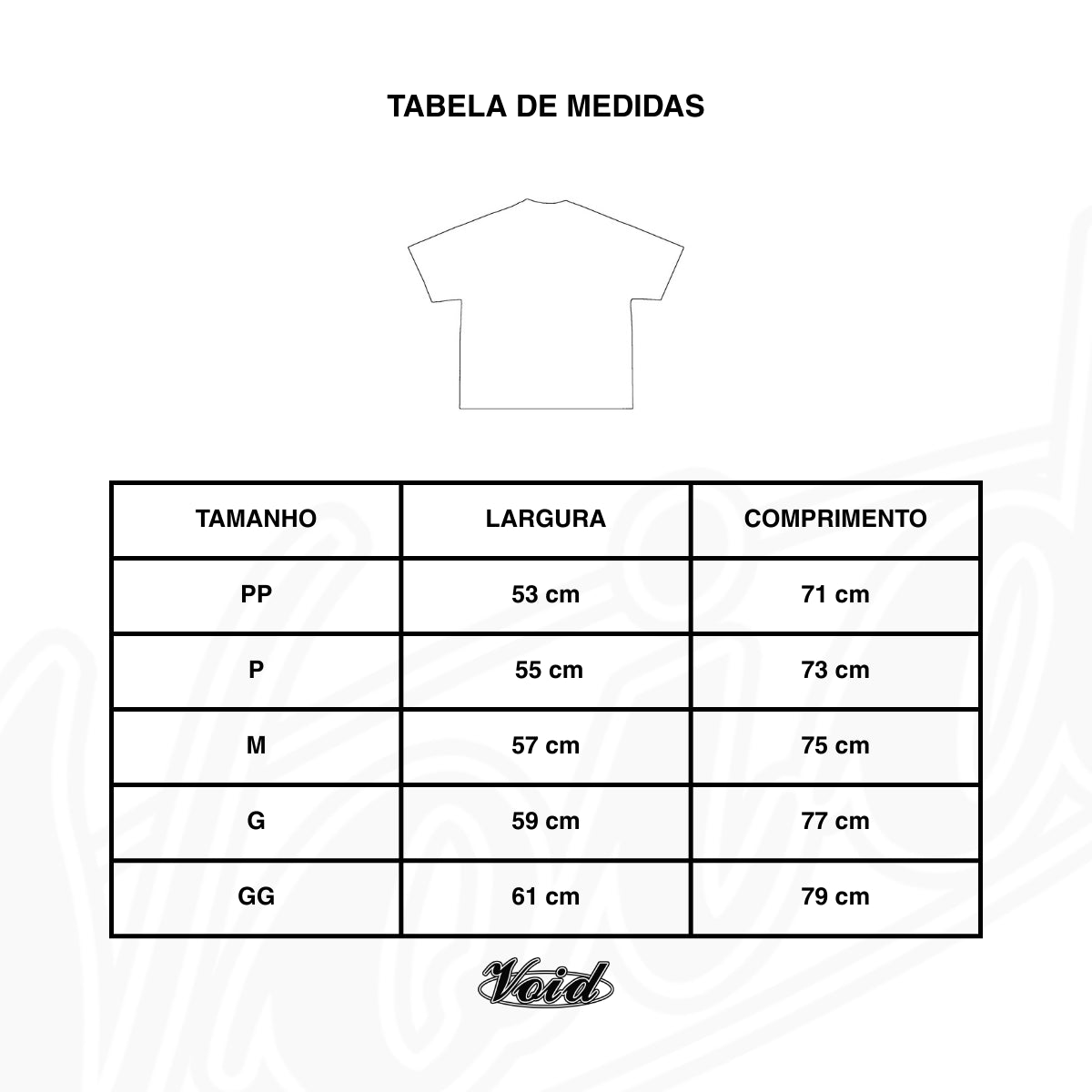 TABELA DE MEDIDAS

| TAMANHO | LARGURA | COMPRIMENTO |
|---|---|---|
| PP | 53 cm | 71 cm |
| P | 55 cm | 73 cm |
| M | 57 cm | 75 cm |
| G | 59 cm | 77 cm |
| GG | 61 cm | 79 cm |

Void